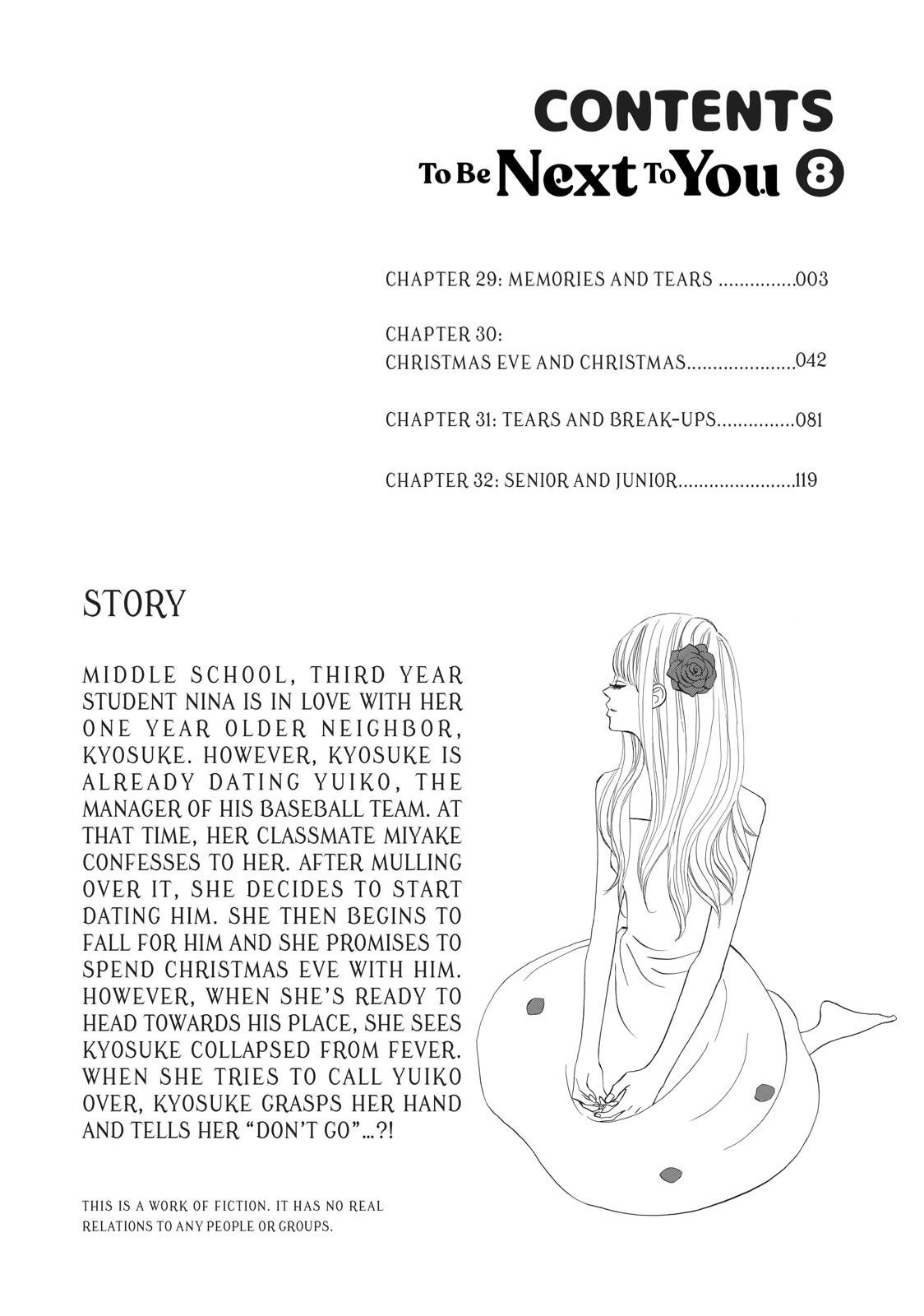 CONTENTS
To Be Next To You 8

CHAPTER 29: MEMORIES AND TEARS ...............003

CHAPTER 30:
CHRISTMAS EVE AND CHRISTMAS.....................042

CHAPTER 31: TEARS AND BREAK-UPS...............081

CHAPTER 32: SENIOR AND JUNIOR.......................119

STORY

MIDDLE SCHOOL, THIRD YEAR STUDENT NINA IS IN LOVE WITH HER ONE YEAR OLDER NEIGHBOR, KYOSUKE. HOWEVER, KYOSUKE IS ALREADY DATING YUIKO, THE MANAGER OF HIS BASEBALL TEAM. AT THAT TIME, HER CLASSMATE MIYAKE CONFESSES TO HER. AFTER MULLING OVER IT, SHE DECIDES TO START DATING HIM. SHE THEN BEGINS TO FALL FOR HIM AND SHE PROMISES TO SPEND CHRISTMAS EVE WITH HIM. HOWEVER, WHEN SHE'S READY TO HEAD TOWARDS HIS PLACE, SHE SEES KYOSUKE COLLAPSED FROM FEVER. WHEN SHE TRIES TO CALL YUIKO OVER, KYOSUKE GRASPS HER HAND AND TELLS HER "DON'T GO"...?!

THIS IS A WORK OF FICTION. IT HAS NO REAL RELATIONS TO ANY PEOPLE OR GROUPS.